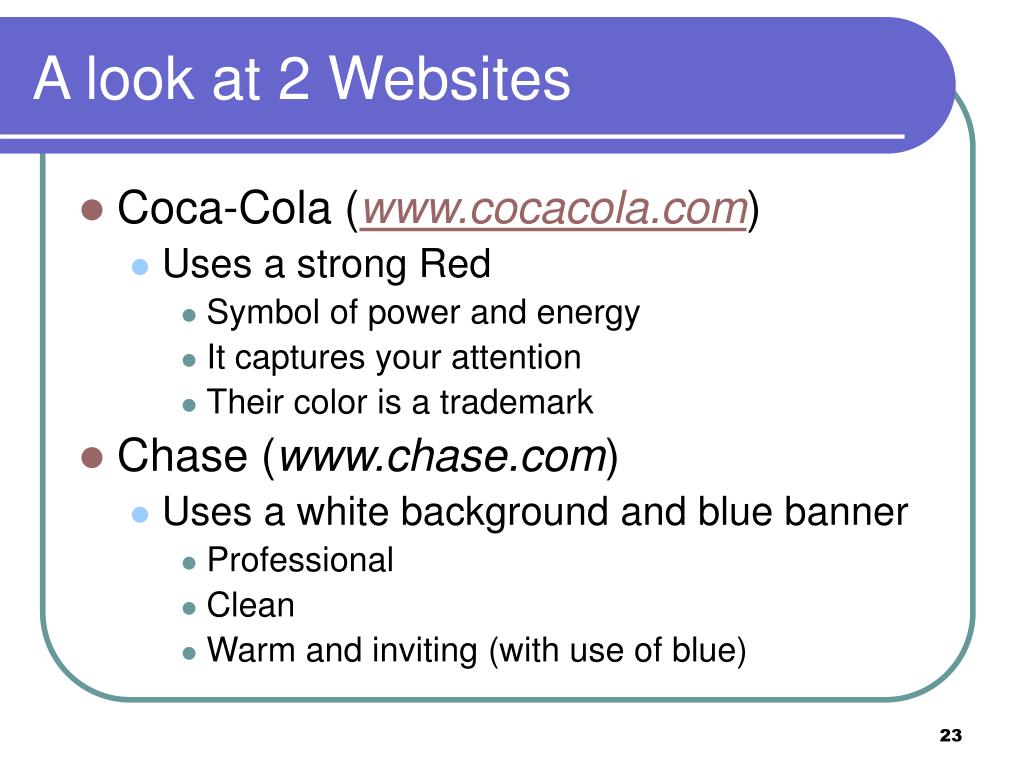 A look at 2 Websites

Coca-Cola (www.cocacola.com)

Uses a strong Red

Symbol of power and energy

It captures your attention

Their color is a trademark

Chase (www.chase.com)

Uses a white background and blue banner

Professional

Clean

Warm and inviting (with use of blue)

23